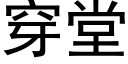 穿堂